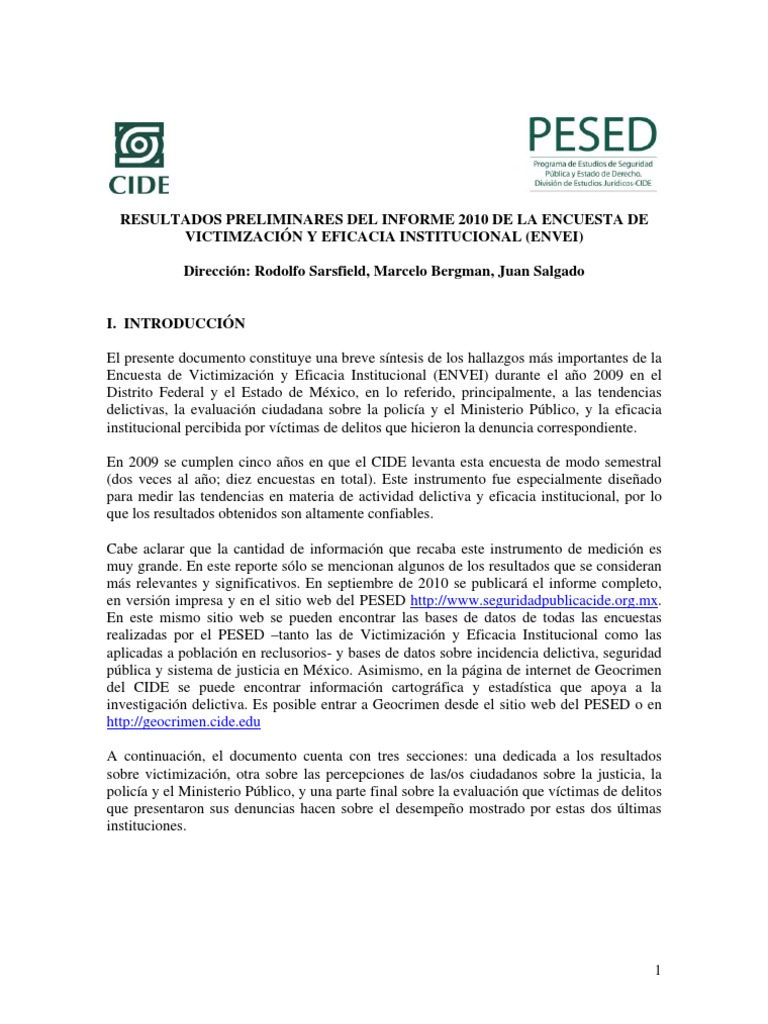 CIDE

PESED
Programa de Estudios de Seguridad Pública y Estado de Derecho. División de Estudios Jurídicos-CIDE

RESULTADOS PRELIMINARES DEL INFORME 2010 DE LA ENCUESTA DE VICTIMZACIÓN Y EFICACIA INSTITUCIONAL (ENVEI)

Dirección: Rodolfo Sarsfield, Marcelo Bergman, Juan Salgado

I. INTRODUCCIÓN

El presente documento constituye una breve síntesis de los hallazgos más importantes de la Encuesta de Victimización y Eficacia Institucional (ENVEI) durante el año 2009 en el Distrito Federal y el Estado de México, en lo referido, principalmente, a las tendencias delictivas, la evaluación ciudadana sobre la policía y el Ministerio Público, y la eficacia institucional percibida por víctimas de delitos que hicieron la denuncia correspondiente.

En 2009 se cumplen cinco años en que el CIDE levanta esta encuesta de modo semestral (dos veces al año; diez encuestas en total). Este instrumento fue especialmente diseñado para medir las tendencias en materia de actividad delictiva y eficacia institucional, por lo que los resultados obtenidos son altamente confiables.

Cabe aclarar que la cantidad de información que recaba este instrumento de medición es muy grande. En este reporte sólo se mencionan algunos de los resultados que se consideran más relevantes y significativos. En septiembre de 2010 se publicará el informe completo, en versión impresa y en el sitio web del PESED http://www.seguridadpublicacide.org.mx. En este mismo sitio web se pueden encontrar las bases de datos de todas las encuestas realizadas por el PESED –tanto las de Victimización y Eficacia Institucional como las aplicadas a población en reclusorios- y bases de datos sobre incidencia delictiva, seguridad pública y sistema de justicia en México. Asimismo, en la página de internet de Geocrimen del CIDE se puede encontrar información cartográfica y estadística que apoya a la investigación delictiva. Es posible entrar a Geocrimen desde el sitio web del PESED o en http://geocrimen.cide.edu

A continuación, el documento cuenta con tres secciones: una dedicada a los resultados sobre victimización, otra sobre las percepciones de las/os ciudadanos sobre la justicia, la policía y el Ministerio Público, y una parte final sobre la evaluación que víctimas de delitos que presentaron sus denuncias hacen sobre el desempeño mostrado por estas dos últimas instituciones.

1